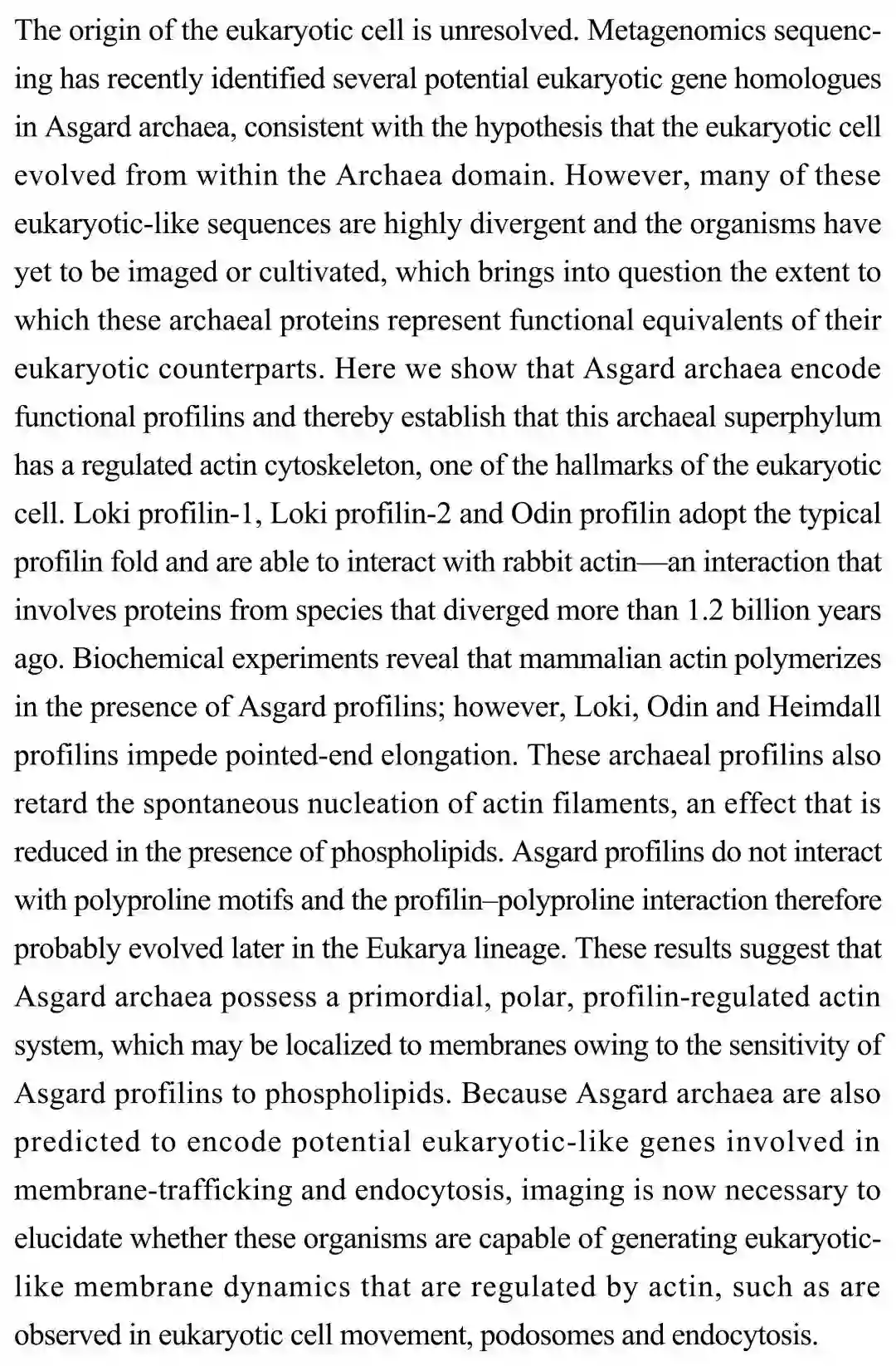 The origin of the eukaryotic cell is unresolved. Metagenomics sequencing has recently identified several potential eukaryotic gene homologues in Asgard archaea, consistent with the hypothesis that the eukaryotic cell evolved from within the Archaea domain. However, many of these eukaryotic-like sequences are highly divergent and the organisms have yet to be imaged or cultivated, which brings into question the extent to which these archaeal proteins represent functional equivalents of their eukaryotic counterparts. Here we show that Asgard archaea encode functional profilins and thereby establish that this archaeal superphylum has a regulated actin cytoskeleton, one of the hallmarks of the eukaryotic cell. Loki profilin-1, Loki profilin-2 and Odin profilin adopt the typical profilin fold and are able to interact with rabbit actin—an interaction that involves proteins from species that diverged more than 1.2 billion years ago. Biochemical experiments reveal that mammalian actin polymerizes in the presence of Asgard profilins; however, Loki, Odin and Heimdall profilins impede pointed-end elongation. These archaeal profilins also retard the spontaneous nucleation of actin filaments, an effect that is reduced in the presence of phospholipids. Asgard profilins do not interact with polyproline motifs and the profilin–polyproline interaction therefore probably evolved later in the Eukarya lineage. These results suggest that Asgard archaea possess a primordial, polar, profilin-regulated actin system, which may be localized to membranes owing to the sensitivity of Asgard profilins to phospholipids. Because Asgard archaea are also predicted to encode potential eukaryotic-like genes involved in membrane-trafficking and endocytosis, imaging is now necessary to elucidate whether these organisms are capable of generating eukaryotic-like membrane dynamics that are regulated by actin, such as are observed in eukaryotic cell movement, podosomes and endocytosis.